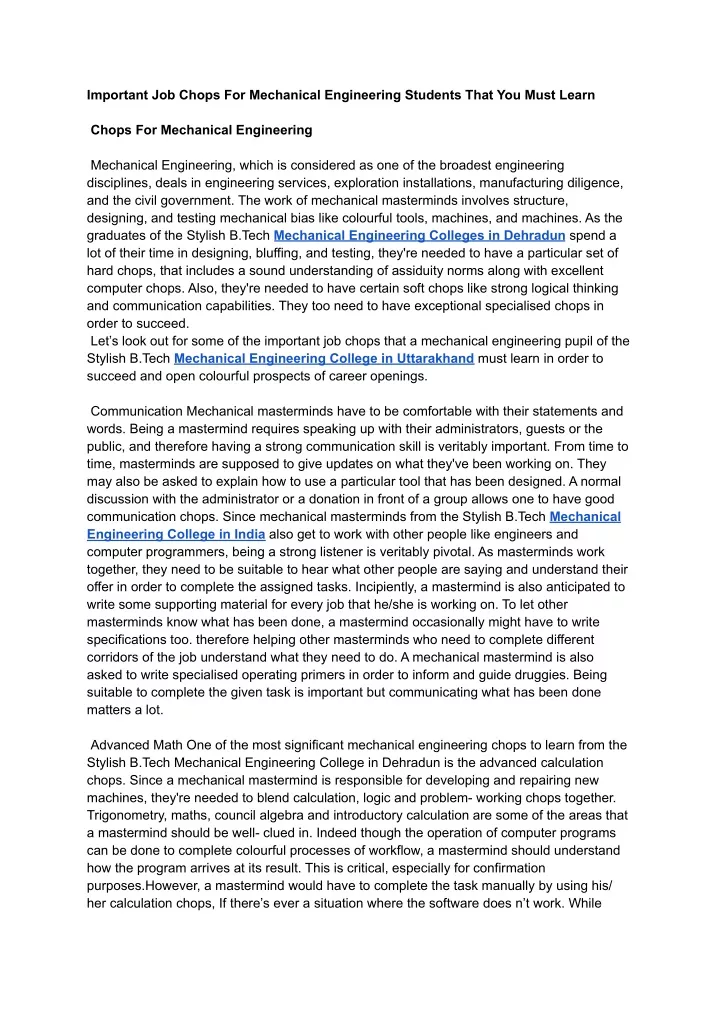 Important Job Chops For Mechanical Engineering Students That You Must Learn

Chops For Mechanical Engineering

Mechanical Engineering, which is considered as one of the broadest engineering disciplines, deals in engineering services, exploration installations, manufacturing diligence, and the civil government. The work of mechanical masterminds involves structure, designing, and testing mechanical bias like colourful tools, machines, and machines. As the graduates of the Stylish B.Tech Mechanical Engineering Colleges in Dehradun spend a lot of their time in designing, bluffing, and testing, they're needed to have a particular set of hard chops, that includes a sound understanding of assiduity norms along with excellent computer chops. Also, they're needed to have certain soft chops like strong logical thinking and communication capabilities. They too need to have exceptional specialised chops in order to succeed.
Let's look out for some of the important job chops that a mechanical engineering pupil of the Stylish B.Tech Mechanical Engineering College in Uttarakhand must learn in order to succeed and open colourful prospects of career openings.

Communication Mechanical masterminds have to be comfortable with their statements and words. Being a mastermind requires speaking up with their administrators, guests or the public, and therefore having a strong communication skill is veritably important. From time to time, masterminds are supposed to give updates on what they've been working on. They may also be asked to explain how to use a particular tool that has been designed. A normal discussion with the administrator or a donation in front of a group allows one to have good communication chops. Since mechanical masterminds from the Stylish B.Tech Mechanical Engineering College in India also get to work with other people like engineers and computer programmers, being a strong listener is veritably pivotal. As masterminds work together, they need to be suitable to hear what other people are saying and understand their offer in order to complete the assigned tasks. Incipiently, a mastermind is also anticipated to write some supporting material for every job that he/she is working on. To let other masterminds know what has been done, a mastermind occasionally might have to write specifications too. therefore helping other masterminds who need to complete different corridors of the job understand what they need to do. A mechanical mastermind is also asked to write specialised operating primers in order to inform and guide druggies. Being suitable to complete the given task is important but communicating what has been done matters a lot.

Advanced Math One of the most significant mechanical engineering chops to learn from the Stylish B.Tech Mechanical Engineering College in Dehradun is the advanced calculation chops. Since a mechanical mastermind is responsible for developing and repairing new machines, they're needed to blend calculation, logic and problem- working chops together. Trigonometry, maths, council algebra and introductory calculation are some of the areas that a mastermind should be well- clued in. Indeed though the operation of computer programs can be done to complete colourful processes of workflow, a mastermind should understand how the program arrives at its result. This is critical, especially for confirmation purposes.However, a mastermind would have to complete the task manually by using his/ her calculation chops, If there's ever a situation where the software does n't work. While